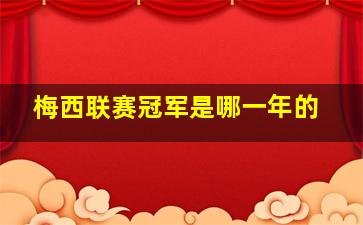 梅西联赛冠军是哪一年的